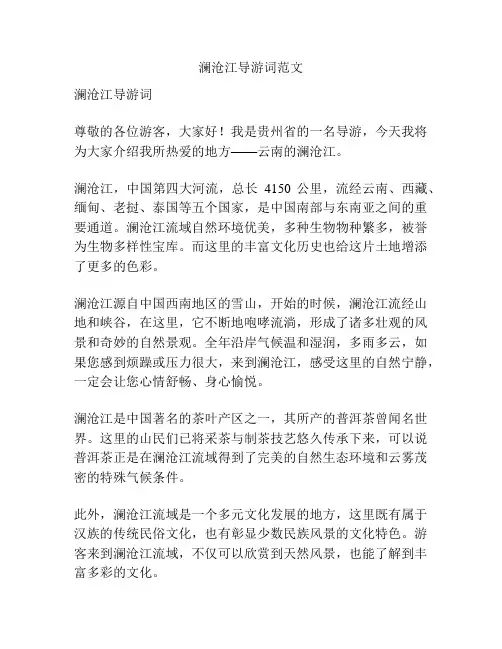 澜沧江导游词范文

澜沧江导游词

尊敬的各位游客，大家好！我是贵州省的一名导游，今天我将为大家介绍我所热爱的地方——云南的澜沧江。

澜沧江，中国第四大河流，总长 4150 公里，流经云南、西藏、缅甸、老挝、泰国等五个国家，是中国南部与东南亚之间的重要通道。澜沧江流域自然环境优美，多种生物物种繁多，被誉为生物多样性宝库。而这里的丰富文化历史也给这片土地增添了更多的色彩。

澜沧江源自中国西南地区的雪山，开始的时候，澜沧江流经山地和峡谷，在这里，它不断地咆哮流淌，形成了诸多壮观的风景和奇妙的自然景观。全年沿岸气候温和湿润，多雨多云，如果您感到烦躁或压力很大，来到澜沧江，感受这里的自然宁静，一定会让您心情舒畅、身心愉悦。

澜沧江是中国著名的茶叶产区之一，其所产的普洱茶曾闻名世界。这里的山民们已将采茶与制茶技艺悠久传承下来，可以说普洱茶正是在澜沧江流域得到了完美的自然生态环境和云雾茂密的特殊气候条件。

此外，澜沧江流域是一个多元文化发展的地方，这里既有属于汉族的传统民俗文化，也有彰显少数民族风景的文化特色。游客来到澜沧江流域，不仅可以欣赏到天然风景，也能了解到丰富多彩的文化。